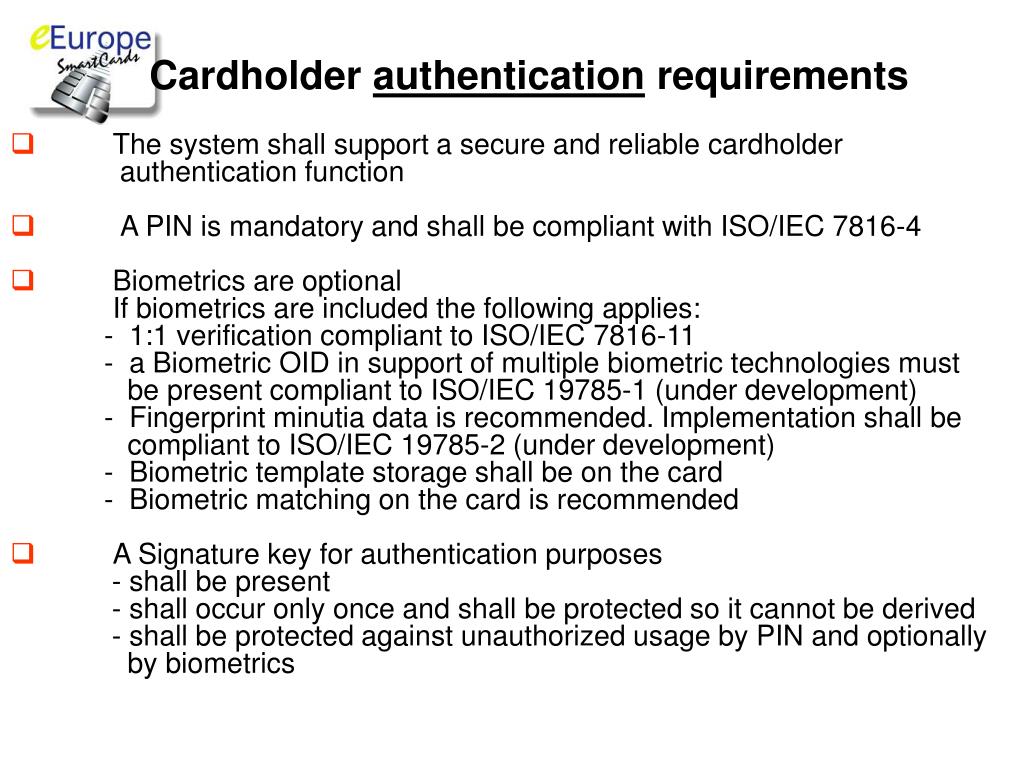 eEurope SmartCards

Cardholder authentication requirements

The system shall support a secure and reliable cardholder authentication function

A PIN is mandatory and shall be compliant with ISO/IEC 7816-4

Biometrics are optional
If biometrics are included the following applies:
- 1:1 verification compliant to ISO/IEC 7816-11
- a Biometric OID in support of multiple biometric technologies must be present compliant to ISO/IEC 19785-1 (under development)
- Fingerprint minutia data is recommended. Implementation shall be compliant to ISO/IEC 19785-2 (under development)
- Biometric template storage shall be on the card
- Biometric matching on the card is recommended

A Signature key for authentication purposes
- shall be present
- shall occur only once and shall be protected so it cannot be derived
- shall be protected against unauthorized usage by PIN and optionally by biometrics